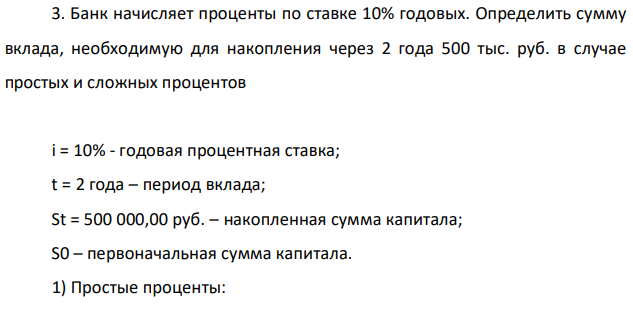 3. Банк начисляет проценты по ставке 10% годовых. Определить сумму вклада, необходимую для накопления через 2 года 500 тыс. руб. в случае простых и сложных процентов

i = 10% - годовая процентная ставка;

t = 2 года – период вклада;

St = 500 000,00 руб. – накопленная сумма капитала;

S0 – первоначальная сумма капитала.

1) Простые проценты: